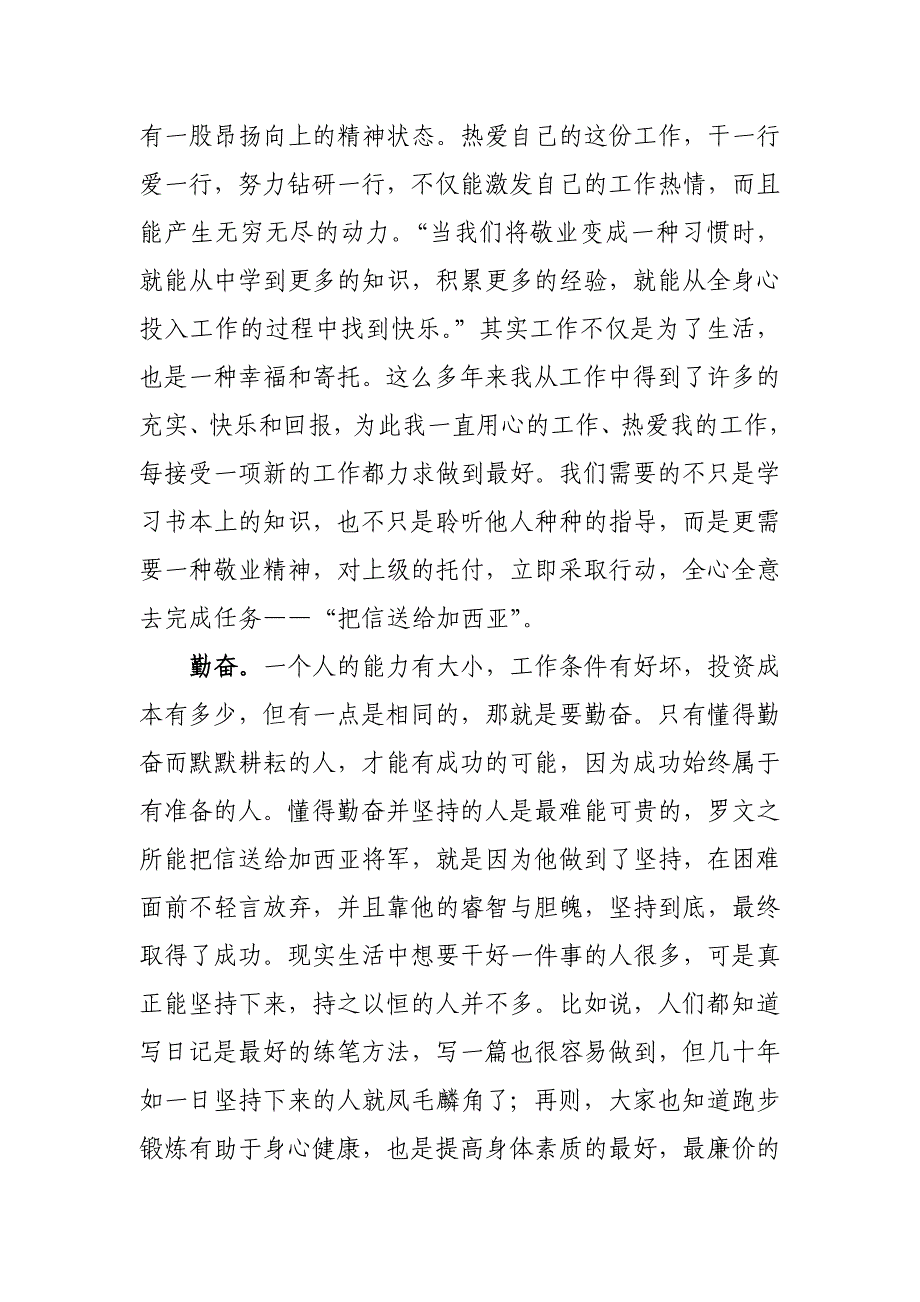 有一股昂扬向上的精神状态。热爱自己的这份工作，干一行爱一行，努力钻研一行，不仅能激发自己的工作热情，而且能产生无穷无尽的动力。“当我们将敬业变成一种习惯时，就能从中学到更多的知识，积累更多的经验，就能从全身心投入工作的过程中找到快乐。”其实工作不仅是为了生活，也是一种幸福和寄托。这么多年来我从工作中得到了许多的充实、快乐和回报，为此我一直用心的工作、热爱我的工作，每接受一项新的工作都力求做到最好。我们需要的不只是学习书本上的知识，也不只是聆听他人种种的指导，而是更需要一种敬业精神，对上级的托付，立即采取行动，全心全意去完成任务——“把信送给加西亚”。

勤奋。一个人的能力有大小，工作条件有好坏，投资成本有多少，但有一点是相同的，那就是要勤奋。只有懂得勤奋而默默耕耘的人，才能有成功的可能，因为成功始终属于有准备的人。懂得勤奋并坚持的人是最难能可贵的，罗文之所能把信送给加西亚将军，就是因为他做到了坚持，在困难面前不轻言放弃，并且靠他的睿智与胆魄，坚持到底，最终取得了成功。现实生活中想要干好一件事的人很多，可是真正能坚持下来，持之以恒的人并不多。比如说，人们都知道写日记是最好的练笔方法，写一篇也很容易做到，但几十年如一日坚持下来的人就凤毛麟角了；再则，大家也知道跑步锻炼有助于身心健康，也是提高身体素质的最好，最廉价的